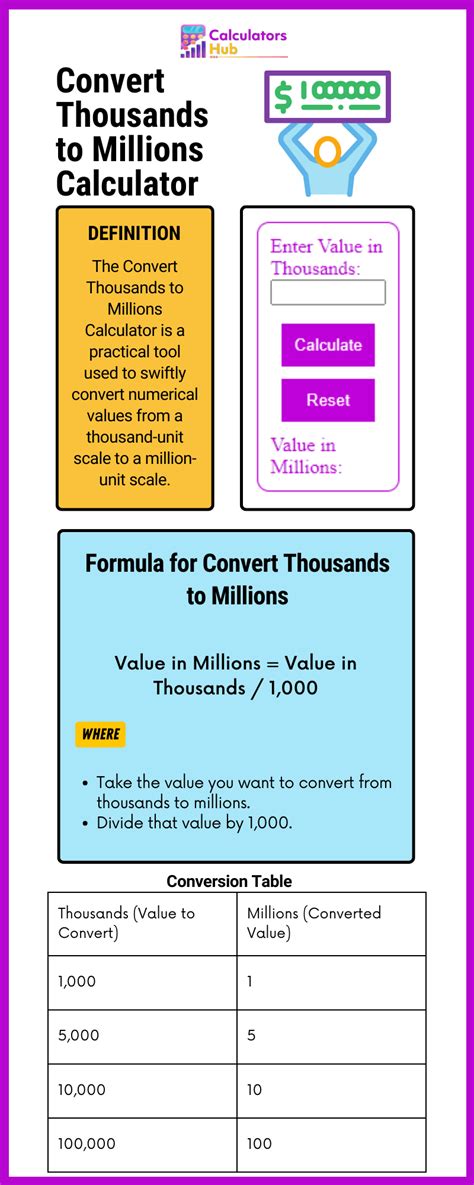 Calculators Hub

Convert Thousands to Millions Calculator

$ 1000000

DEFINITION

The Convert Thousands to Millions Calculator is a practical tool used to swiftly convert numerical values from a thousand-unit scale to a million-unit scale.

Enter Value in Thousands:

Calculate

Reset

Value in Millions:

Formula for Convert Thousands to Millions

Value in Millions = Value in Thousands / 1,000

WHERE

- Take the value you want to convert from thousands to millions.
- Divide that value by 1,000.

Conversion Table

| Thousands (Value to Convert) | Millions (Converted Value) |
|---|---|
| 1,000 | 1 |
| 5,000 | 5 |
| 10,000 | 10 |
| 100,000 | 100 |